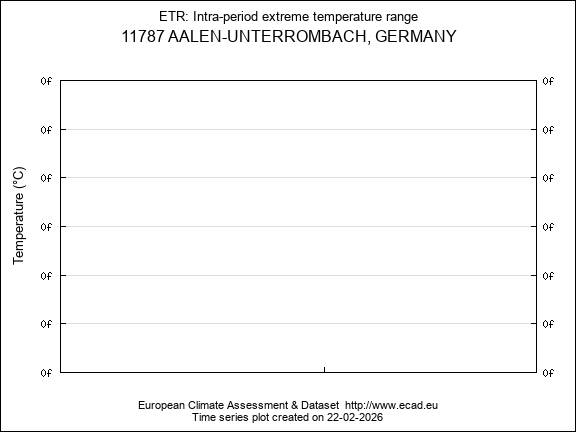 ETR: Intra-period extreme temperature range
11787 AALEN-UNTERROMBACH, GERMANY

Temperature (°C)

0f 0f
0f 0f
0f 0f
0f 0f
0f 0f
0f 0f
0f 0f

European Climate Assessment & Dataset http://www.ecad.eu
Time series plot created on 22-02-2026